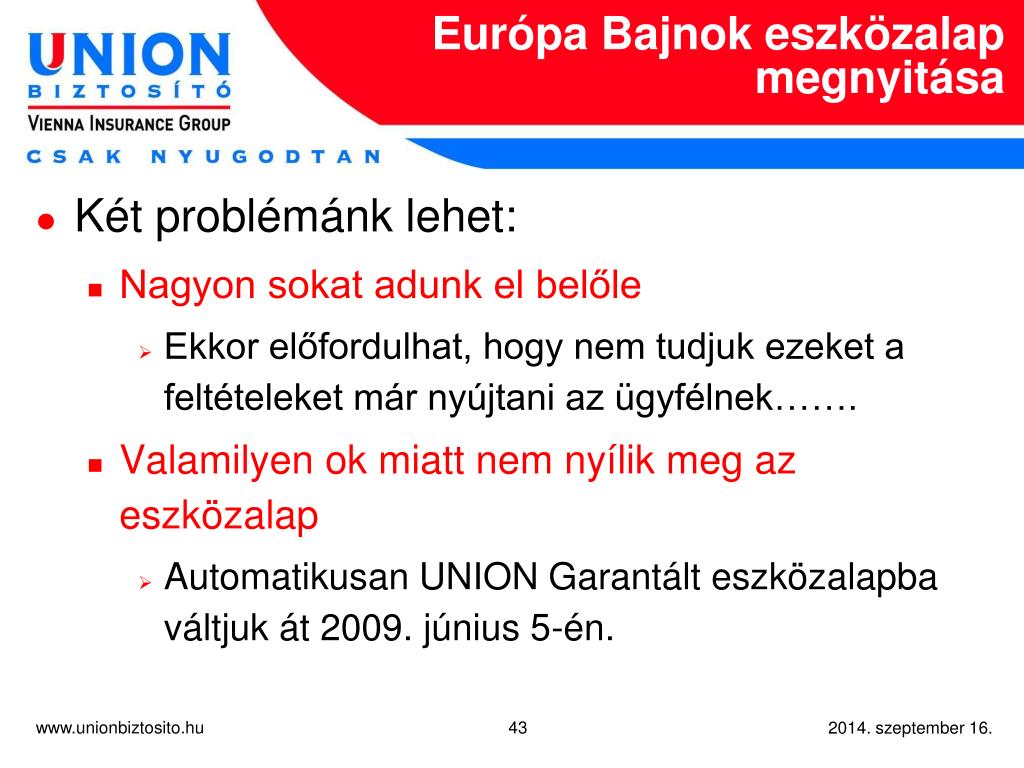 UNION
BIZTOSÍTÓ
VIENNA INSURANCE GROUP
CSAK NYUGODTAN

Európa Bajnok eszközalap megnyitása

Két problémánk lehet:

Nagyon sokat adunk el belőle

Ekkor előfordulhat, hogy nem tudjuk ezeket a feltételeket már nyújtani az ügyfélnek…….

Valamilyen ok miatt nem nyílik meg az eszközalap

Automatikusan UNION Garantált eszközalapba váltjuk át 2009. június 5-én.

www.unionbiztosito.hu

43

2014. szeptember 16.